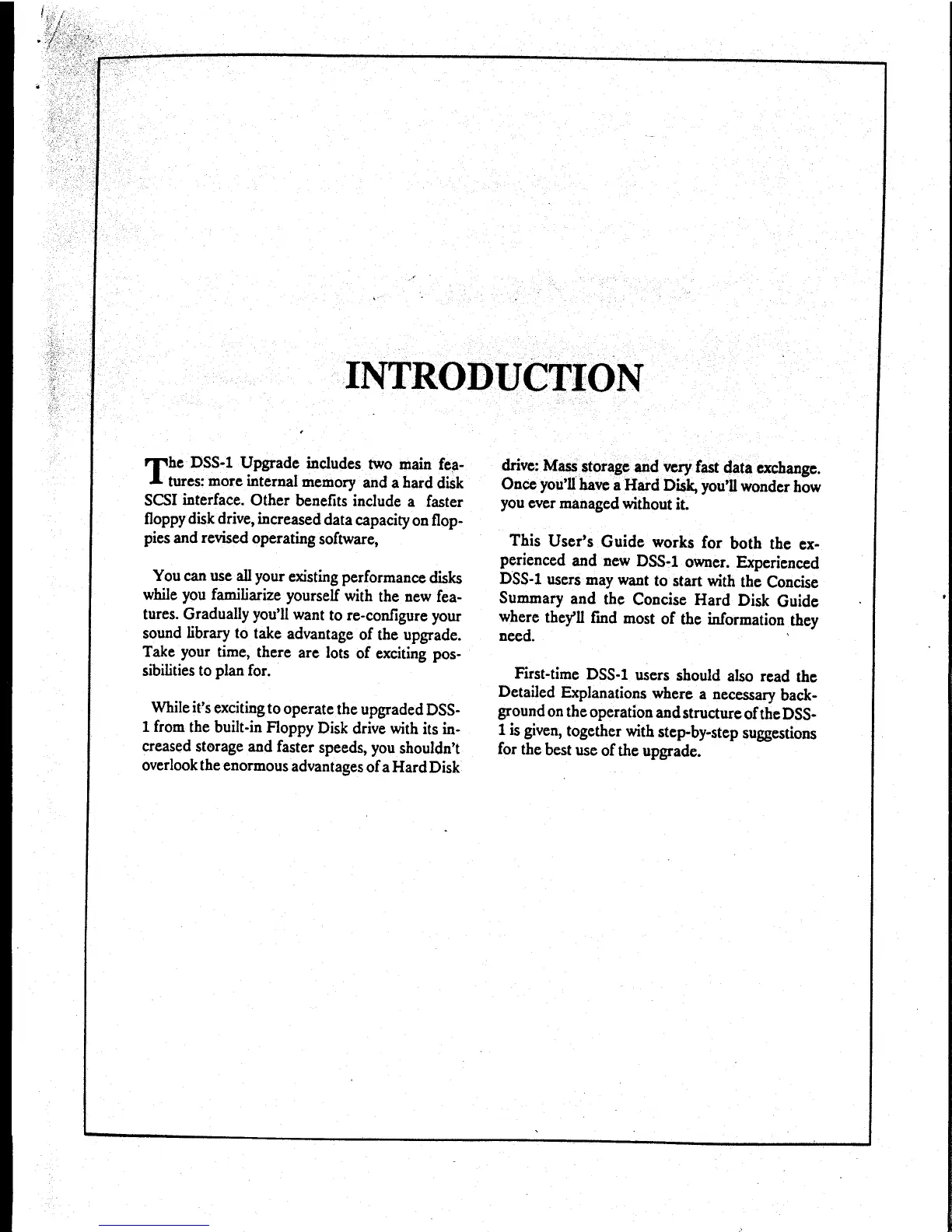 INTRODUCTION

The DSS-1 Upgrade includes two main features: more internal memory and a hard disk SCSI interface. Other benefits include a faster floppy disk drive, increased data capacity on floppies and revised operating software,

You can use all your existing performance disks while you familiarize yourself with the new features. Gradually you'll want to re-configure your sound library to take advantage of the upgrade. Take your time, there are lots of exciting possibilities to plan for.

While it's exciting to operate the upgraded DSS-1 from the built-in Floppy Disk drive with its increased storage and faster speeds, you shouldn't overlook the enormous advantages of a Hard Disk drive: Mass storage and very fast data exchange. Once you'll have a Hard Disk, you'll wonder how you ever managed without it.

This User's Guide works for both the experienced and new DSS-1 owner. Experienced DSS-1 users may want to start with the Concise Summary and the Concise Hard Disk Guide where they'll find most of the information they need.

First-time DSS-1 users should also read the Detailed Explanations where a necessary background on the operation and structure of the DSS-1 is given, together with step-by-step suggestions for the best use of the upgrade.